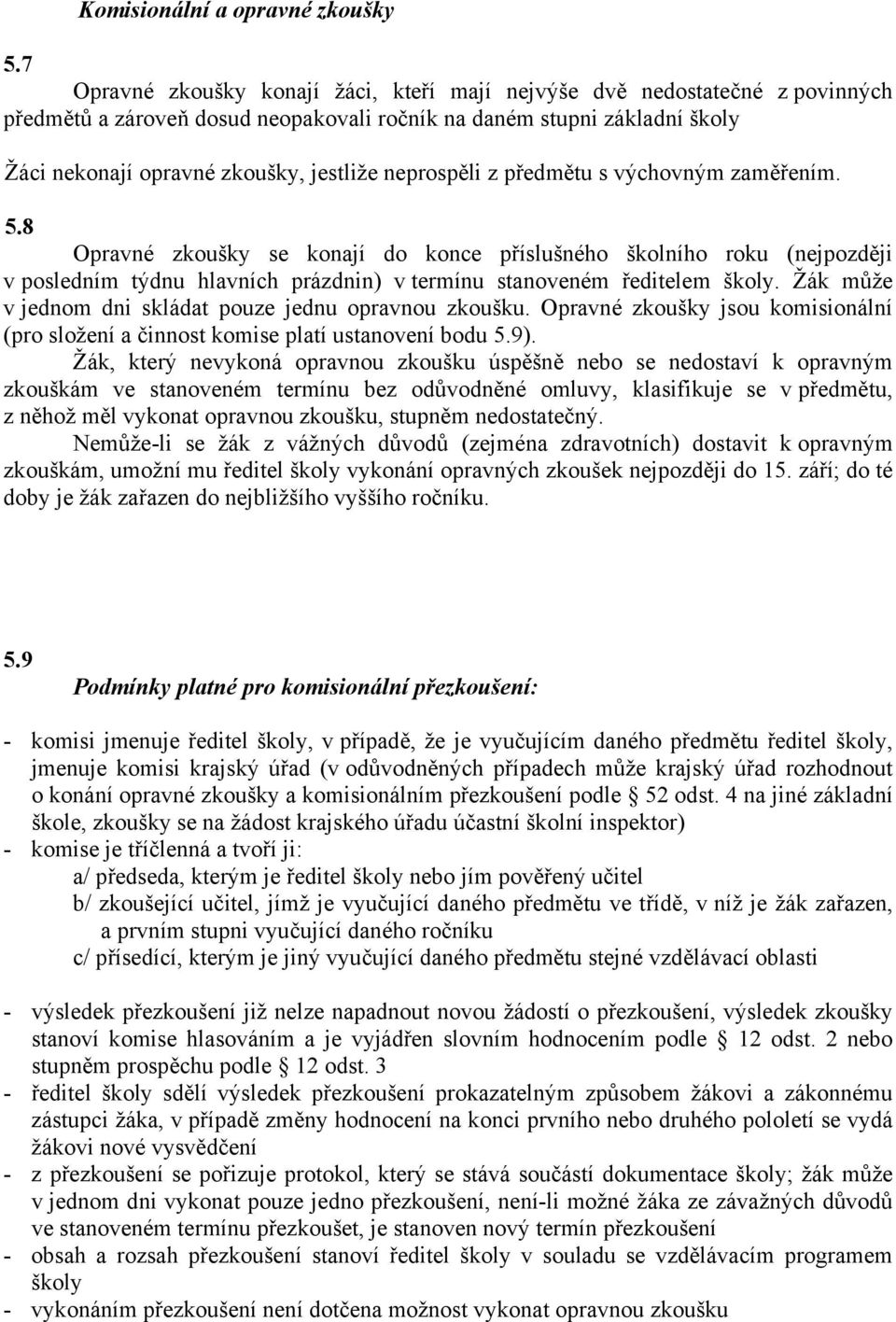 Komisionální a opravné zkoušky

5.7

Opravné zkoušky konají žáci, kteří mají nejvýše dvě nedostatečné z povinných předmětů a zároveň dosud neopakovali ročník na daném stupni základní školy

Žáci nekonají opravné zkoušky, jestliže neprospěli z předmětu s výchovným zaměřením.

5.8

Opravné zkoušky se konají do konce příslušného školního roku (nejpozději v posledním týdnu hlavních prázdnin) v termínu stanoveném ředitelem školy. Žák může v jednom dni skládat pouze jednu opravnou zkoušku. Opravné zkoušky jsou komisionální (pro složení a činnost komise platí ustanovení bodu 5.9).

Žák, který nevykoná opravnou zkoušku úspěšně nebo se nedostaví k opravným zkouškám ve stanoveném termínu bez odůvodněné omluvy, klasifikuje se v předmětu, z něhož měl vykonat opravnou zkoušku, stupněm nedostatečný.

Nemůže-li se žák z vážných důvodů (zejména zdravotních) dostavit k opravným zkouškám, umožní mu ředitel školy vykonání opravných zkoušek nejpozději do 15. září; do té doby je žák zařazen do nejbližšího vyššího ročníku.

5.9

Podmínky platné pro komisionální přezkoušení:

- komisi jmenuje ředitel školy, v případě, že je vyučujícím daného předmětu ředitel školy, jmenuje komisi krajský úřad (v odůvodněných případech může krajský úřad rozhodnout o konání opravné zkoušky a komisionálním přezkoušení podle § 52 odst. 4 na jiné základní škole, zkoušky se na žádost krajského úřadu účastní školní inspektor)
- komise je tříčlenná a tvoří ji:
a/ předseda, kterým je ředitel školy nebo jím pověřený učitel
b/ zkoušející učitel, jímž je vyučující daného předmětu ve třídě, v níž je žák zařazen, a prvním stupni vyučující daného ročníku
c/ přísedící, kterým je jiný vyučující daného předmětu stejné vzdělávací oblasti

- výsledek přezkoušení již nelze napadnout novou žádostí o přezkoušení, výsledek zkoušky stanoví komise hlasováním a je vyjádřen slovním hodnocením podle § 12 odst. 2 nebo stupněm prospěchu podle § 12 odst. 3
- ředitel školy sdělí výsledek přezkoušení prokazatelným způsobem žákovi a zákonnému zástupci žáka, v případě změny hodnocení na konci prvního nebo druhého pololetí se vydá žákovi nové vysvědčení
- z přezkoušení se pořizuje protokol, který se stává součástí dokumentace školy; žák může v jednom dni vykonat pouze jedno přezkoušení, není-li možné žáka ze závažných důvodů ve stanoveném termínu přezkoušet, je stanoven nový termín přezkoušení
- obsah a rozsah přezkoušení stanoví ředitel školy v souladu se vzdělávacím programem školy
- vykonáním přezkoušení není dotčena možnost vykonat opravnou zkoušku